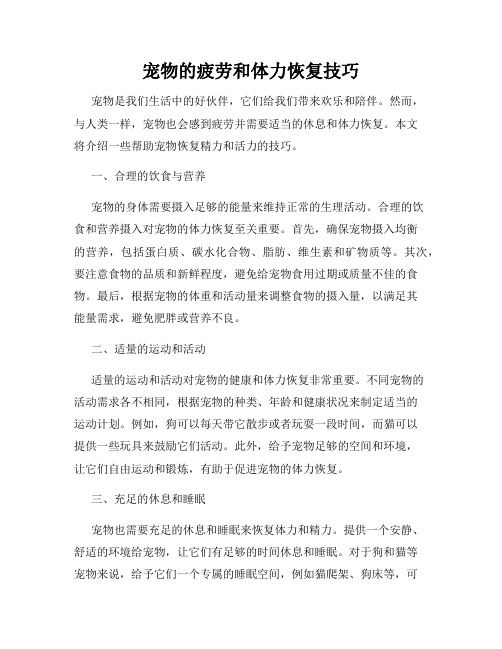 宠物的疲劳和体力恢复技巧

宠物是我们生活中的好伙伴，它们给我们带来欢乐和陪伴。然而，与人类一样，宠物也会感到疲劳并需要适当的休息和体力恢复。本文将介绍一些帮助宠物恢复精力和活力的技巧。

一、合理的饮食与营养

宠物的身体需要摄入足够的能量来维持正常的生理活动。合理的饮食和营养摄入对宠物的体力恢复至关重要。首先，确保宠物摄入均衡的营养，包括蛋白质、碳水化合物、脂肪、维生素和矿物质等。其次，要注意食物的品质和新鲜程度，避免给宠物食用过期或质量不佳的食物。最后，根据宠物的体重和活动量来调整食物的摄入量，以满足其能量需求，避免肥胖或营养不良。

二、适量的运动和活动

适量的运动和活动对宠物的健康和体力恢复非常重要。不同宠物的活动需求各不相同，根据宠物的种类、年龄和健康状况来制定适当的运动计划。例如，狗可以每天带它散步或者玩耍一段时间，而猫可以提供一些玩具来鼓励它们活动。此外，给予宠物足够的空间和环境，让它们自由运动和锻炼，有助于促进宠物的体力恢复。

三、充足的休息和睡眠

宠物也需要充足的休息和睡眠来恢复体力和精力。提供一个安静、舒适的环境给宠物，让它们有足够的时间休息和睡眠。对于狗和猫等宠物来说，给予它们一个专属的睡眠空间，例如猫爬架、狗床等，可